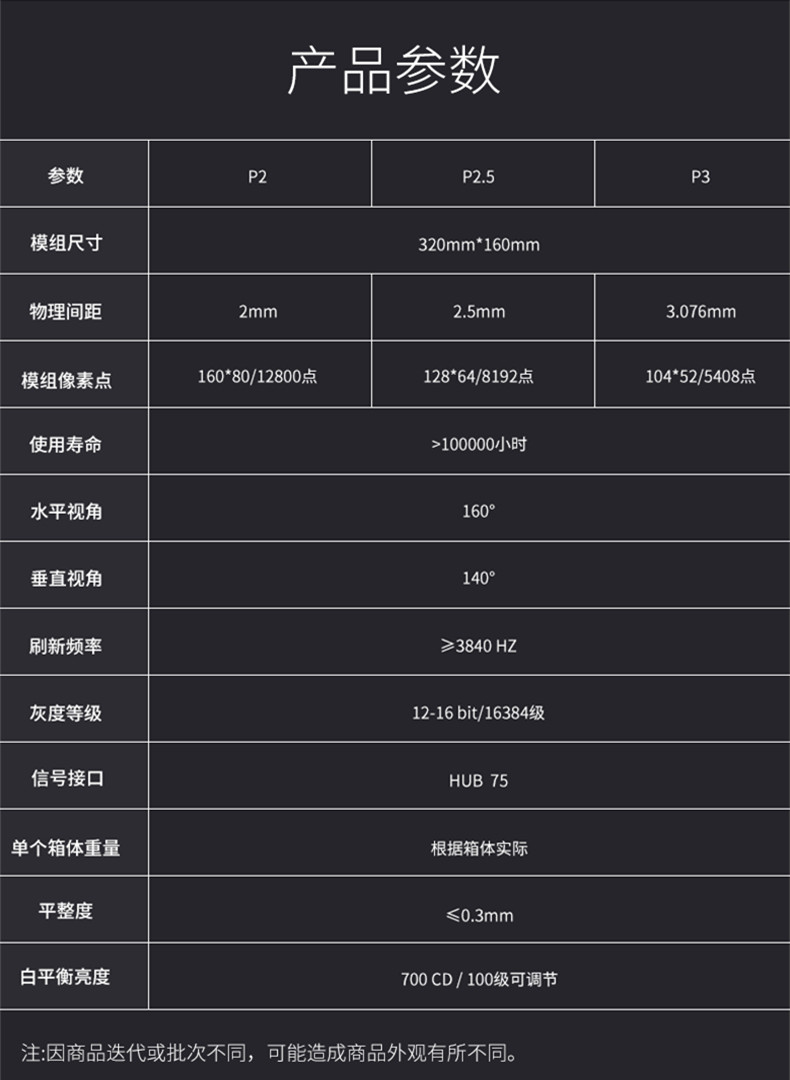 产品参数

| 参数 | P2 | P2.5 | P3 |
|---|---|---|---|
| 模组尺寸 | 320mm*160mm | | |
| 物理间距 | 2mm | 2.5mm | 3.076mm |
| 模组像素点 | 160*80/12800点 | 128*64/8192点 | 104*52/5408点 |
| 使用寿命 | >100000小时 | | |
| 水平视角 | 160° | | |
| 垂直视角 | 140° | | |
| 刷新频率 | ≥3840 HZ | | |
| 灰度等级 | 12-16 bit/16384级 | | |
| 信号接口 | HUB 75 | | |
| 单个箱体重量 | 根据箱体实际 | | |
| 平整度 | ≤0.3mm | | |
| 白平衡亮度 | 700 CD / 100级可调节 | | |

注:因商品迭代或批次不同，可能造成商品外观有所不同。